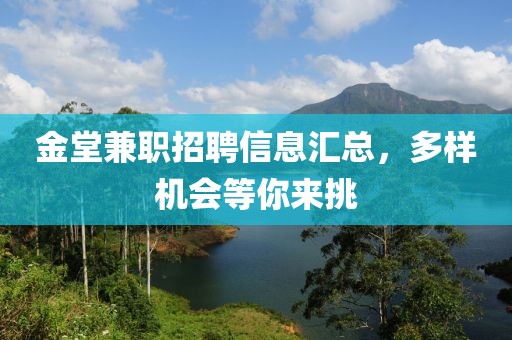 金堂兼职招聘信息汇总，多样机会等你来挑